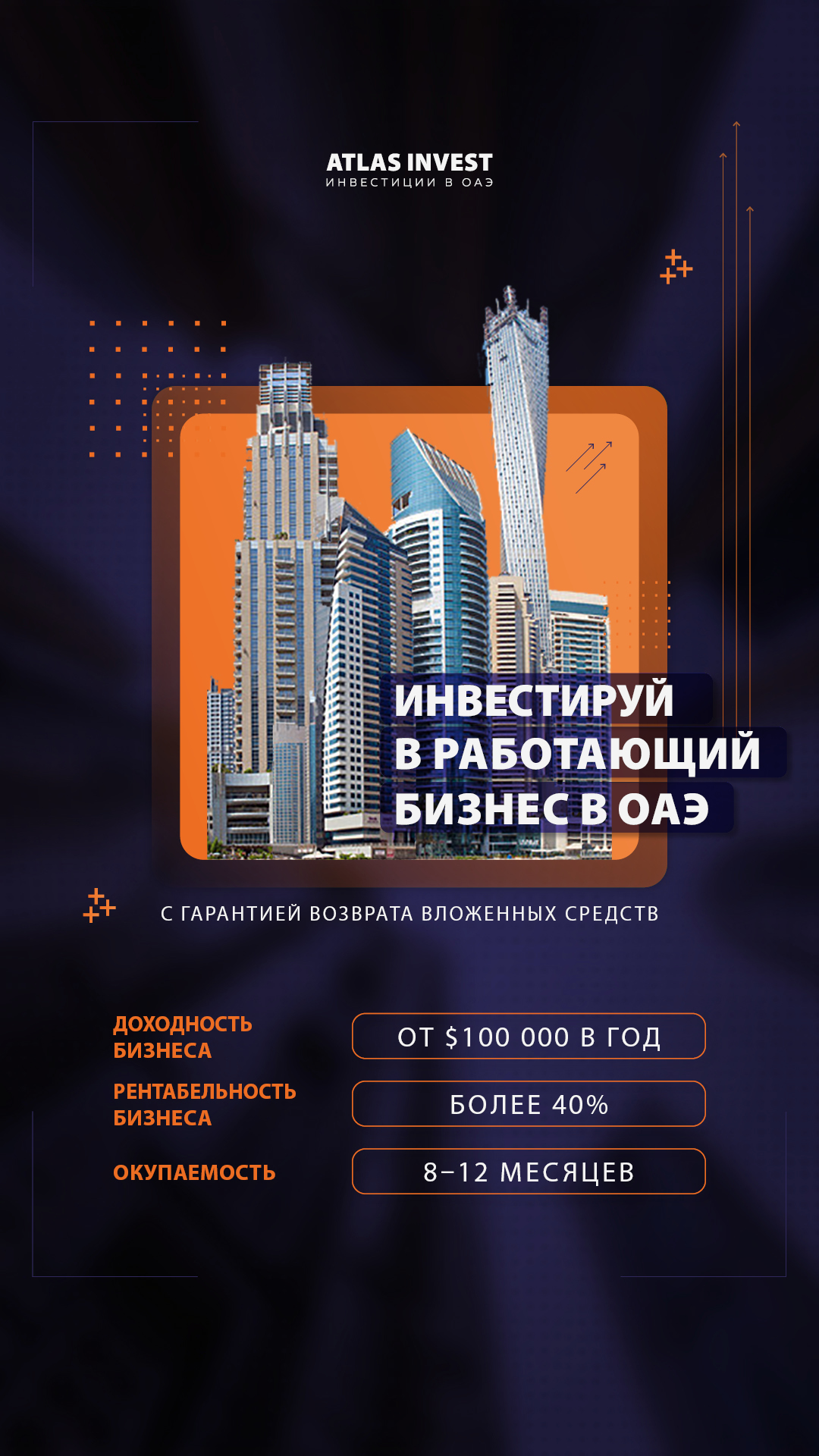 ATLAS INVEST
ИНВЕСТИЦИИ В ОАЭ

ИНВЕСТИРУЙ
В РАБОТАЮЩИЙ
БИЗНЕС В ОАЭ

С ГАРАНТИЕЙ ВОЗВРАТА ВЛОЖЕННЫХ СРЕДСТВ

ДОХОДНОСТЬ БИЗНЕСА
ОТ $100 000 В ГОД

РЕНТАБЕЛЬНОСТЬ БИЗНЕСА
БОЛЕЕ 40%

ОКУПАЕМОСТЬ
8–12 МЕСЯЦЕВ